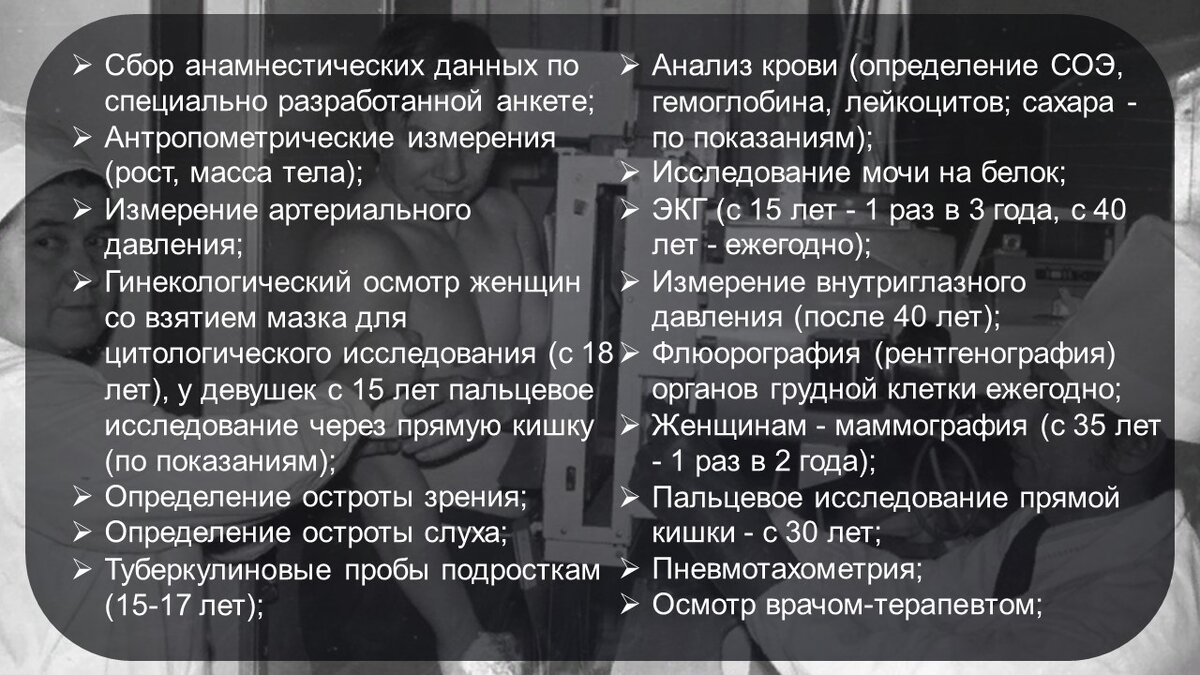 ➢ Сбор анамнестических данных по специально разработанной анкете;
➢ Антропометрические измерения (рост, масса тела);
➢ Измерение артериального давления;
➢ Гинекологический осмотр женщин со взятием мазка для цитологического исследования (с 18 лет), у девушек с 15 лет пальцевое исследование через прямую кишку (по показаниям);
➢ Определение остроты зрения;
➢ Определение остроты слуха;
➢ Туберкулиновые пробы подросткам (15-17 лет);

➢ Анализ крови (определение СОЭ, гемоглобина, лейкоцитов; сахара - по показаниям);
➢ Исследование мочи на белок;
➢ ЭКГ (с 15 лет - 1 раз в 3 года, с 40 лет - ежегодно);
➢ Измерение внутриглазного давления (после 40 лет);
➢ Флюорография (рентгенография) органов грудной клетки ежегодно;
➢ Женщинам - маммография (с 35 лет - 1 раз в 2 года);
➢ Пальцевое исследование прямой кишки - с 30 лет;
➢ Пневмотахометрия;
➢ Осмотр врачом-терапевтом;